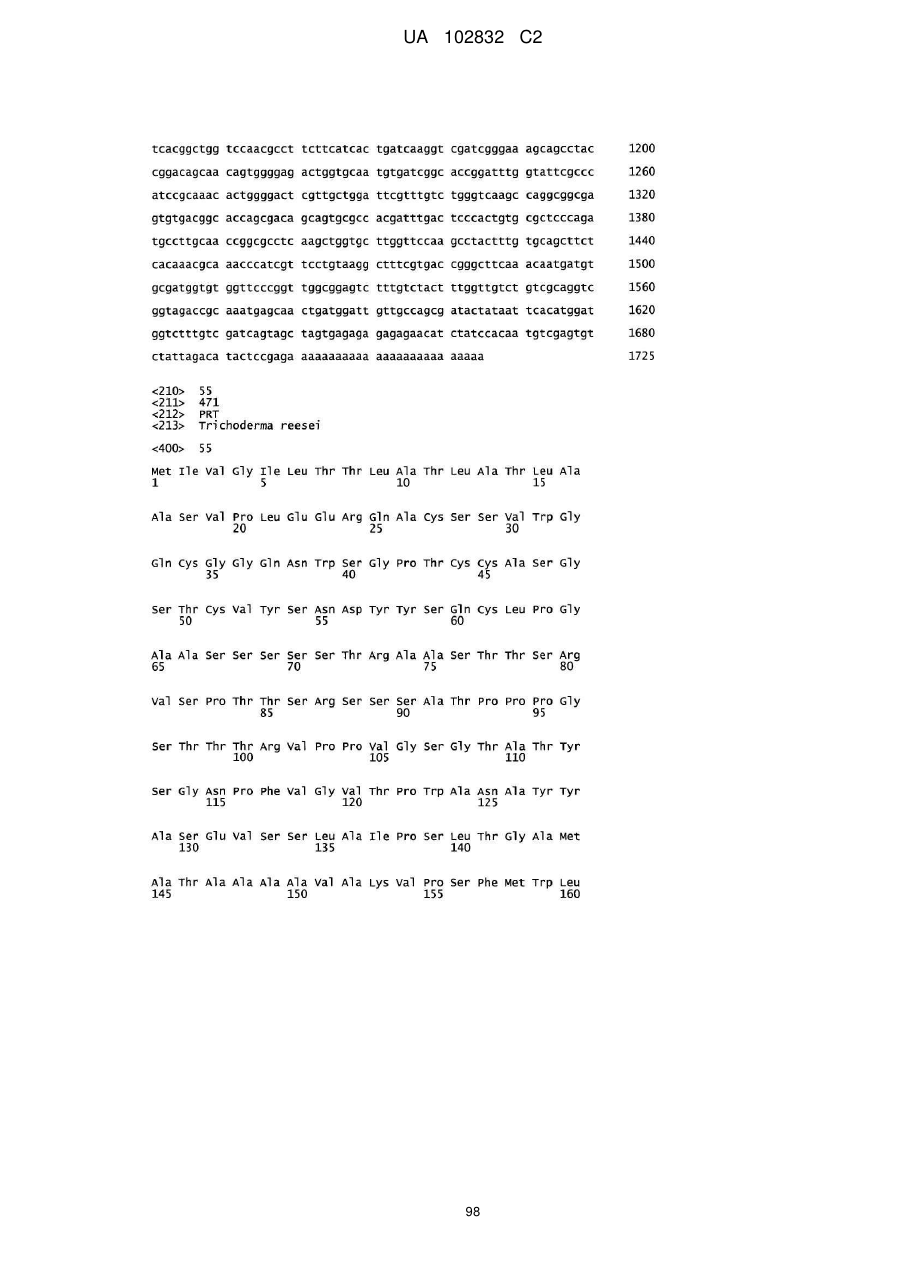 UA 102832 C2

tcacggctgg tccaacgcct tcttcatcac tgatcaaggt cgatcgggaa agcagcctac 1200
cggacagcaa cagtggggag actggtgcaa tgtgatcggc accggatttg gtattcgccc 1260
atccgcaaac actggggact cgttgctgga ttcgtttgtc tgggtcaagc caggcggcga 1320
gtgtgacggc accagcgaca gcagtgcgcc acgatttgac tcccactgtg cgctcccaga 1380
tgccttgcaa ccggcgcctc aagctggtgc ttggttccaa gcctactttg tgcagcttct 1440
cacaaacgca aacccatcgt tcctgtaagg ctttcgtgac cgggcttcaa acaatgatgt 1500
gcgatggtgt ggttcccggt tggcggagtc tttgtctact ttggttgtct gtcgcaggtc 1560
ggtagaccgc aaatgagcaa ctgatggatt gttgccagcg atactataat tcacatggat 1620
ggtctttgtc gatcagtagc tagtgagaga gagagaacat ctatccacaa tgtcgagtgt 1680
ctattagaca tactccgaga aaaaaaaaaa aaaaaaaaaa aaaaa 1725

<210> 55
<211> 471
<212> PRT
<213> Trichoderma reesei

<400> 55

Met Ile Val Gly Ile Leu Thr Thr Leu Ala Thr Leu Ala Thr Leu Ala
1 5 10 15

Ala Ser Val Pro Leu Glu Glu Arg Gln Ala Cys Ser Ser Val Trp Gly
20 25 30

Gln Cys Gly Gly Gln Asn Trp Ser Gly Pro Thr Cys Cys Ala Ser Gly
35 40 45

Ser Thr Cys Val Tyr Ser Asn Asp Tyr Tyr Ser Gln Cys Leu Pro Gly
50 55 60

Ala Ala Ser Ser Ser Ser Ser Thr Arg Ala Ala Ser Thr Thr Ser Arg
65 70 75 80

Val Ser Pro Thr Thr Ser Arg Ser Ser Ser Ala Thr Pro Pro Pro Gly
85 90 95

Ser Thr Thr Thr Arg Val Pro Pro Val Gly Ser Gly Thr Ala Thr Tyr
100 105 110

Ser Gly Asn Pro Phe Val Gly Val Thr Pro Trp Ala Asn Ala Tyr Tyr
115 120 125

Ala Ser Glu Val Ser Ser Leu Ala Ile Pro Ser Leu Thr Gly Ala Met
130 135 140

Ala Thr Ala Ala Ala Ala Val Ala Lys Val Pro Ser Phe Met Trp Leu
145 150 155 160

98